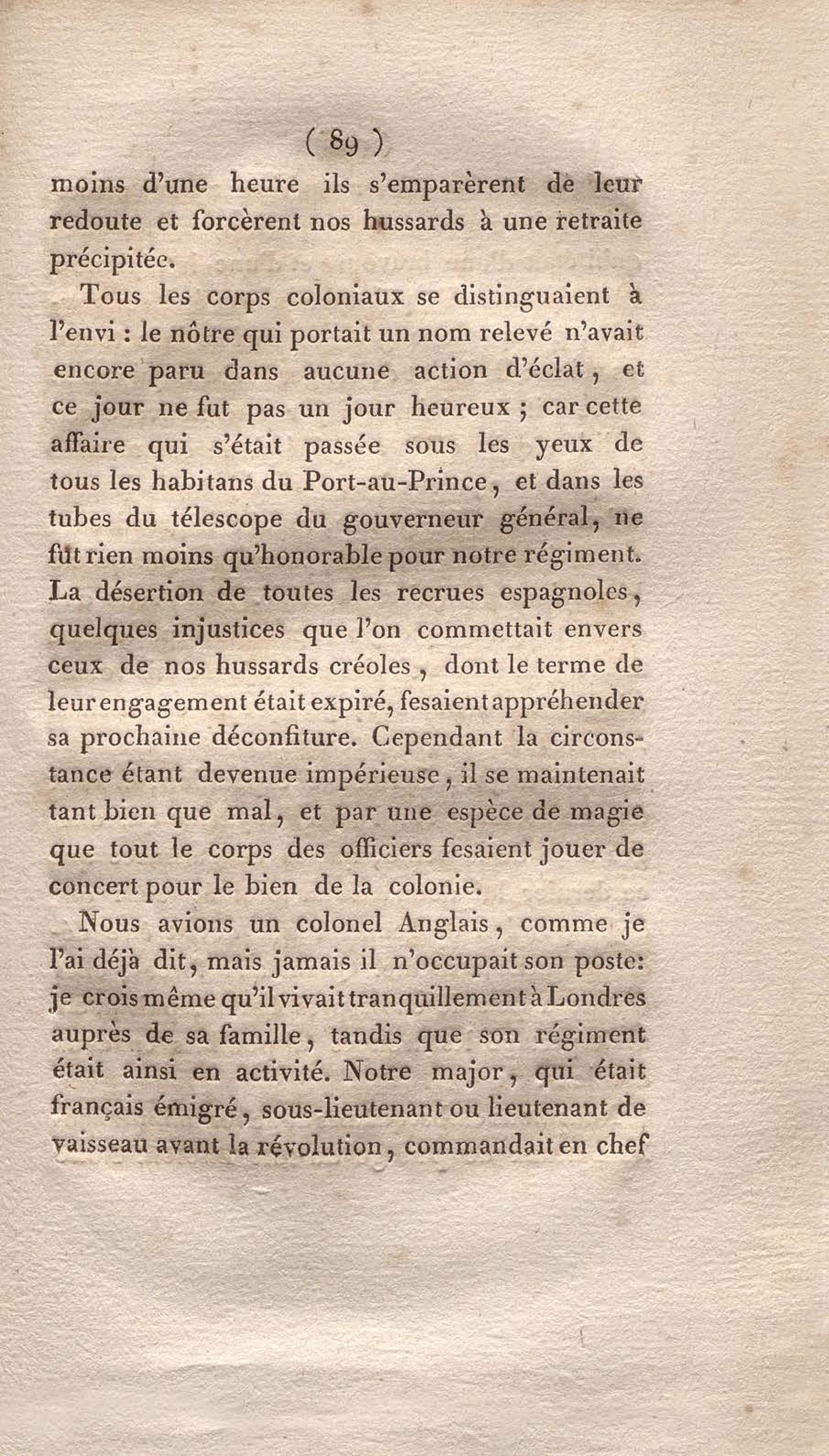 ( 89 )

moins d'une heure ils s'emparèrent de leur redoute et forcèrent nos hussards à une retraite précipitée.

Tous les corps coloniaux se distinguaient à l'envi : le nôtre qui portait un nom relevé n'avait encore paru dans aucune action d'éclat, et ce jour ne fut pas un jour heureux ; car cette affaire qui s'était passée sous les yeux de tous les habitans du Port-au-Prince, et dans les tubes du télescope du gouverneur général, ne fût rien moins qu'honorable pour notre régiment. La désertion de toutes les recrues espagnoles, quelques injustices que l'on commettait envers ceux de nos hussards créoles, dont le terme de leur engagement était expiré, fesaient appréhender sa prochaine déconfiture. Cependant la circonstance étant devenue impérieuse, il se maintenait tant bien que mal, et par une espèce de magie que tout le corps des officiers fesaient jouer de concert pour le bien de la colonie.

Nous avions un colonel Anglais, comme je l'ai déjà dit, mais jamais il n'occupait son poste: je crois même qu'il vivait tranquillement à Londres auprès de sa famille, tandis que son régiment était ainsi en activité. Notre major, qui était français émigré, sous-lieutenant ou lieutenant de vaisseau avant la révolution, commandait en chef